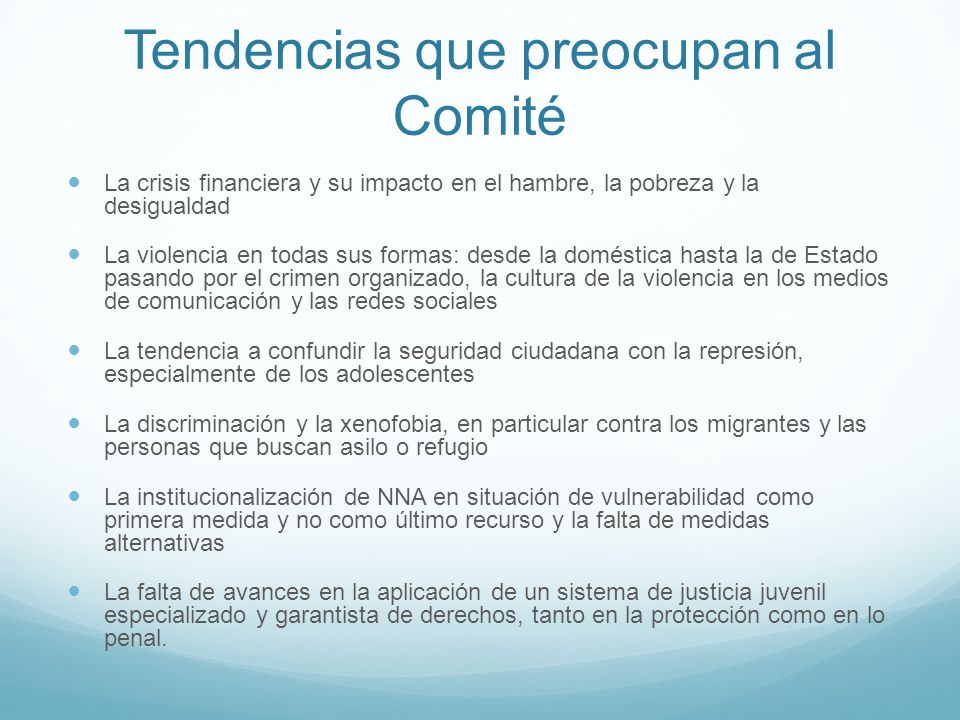 Tendencias que preocupan al Comité

- La crisis financiera y su impacto en el hambre, la pobreza y la desigualdad

- La violencia en todas sus formas: desde la doméstica hasta la de Estado pasando por el crimen organizado, la cultura de la violencia en los medios de comunicación y las redes sociales

- La tendencia a confundir la seguridad ciudadana con la represión, especialmente de los adolescentes

- La discriminación y la xenofobia, en particular contra los migrantes y las personas que buscan asilo o refugio

- La institucionalización de NNA en situación de vulnerabilidad como primera medida y no como último recurso y la falta de medidas alternativas

- La falta de avances en la aplicación de un sistema de justicia juvenil especializado y garantista de derechos, tanto en la protección como en lo penal.